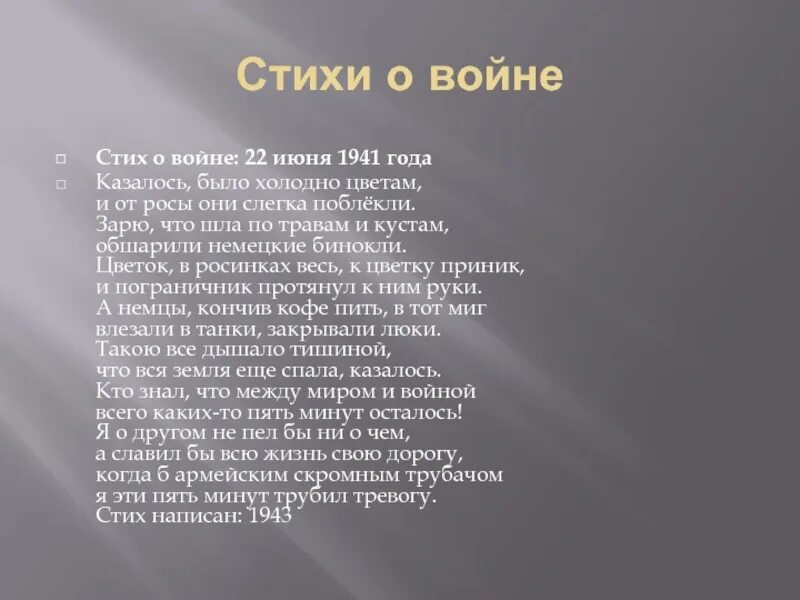 Стихи о войне

Стих о войне: 22 июня 1941 года

Казалось, было холодно цветам,
и от росы они слегка поблёкли.
Зарю, что шла по травам и кустам,
обшарили немецкие бинокли.
Цветок, в росинках весь, к цветку приник,
и пограничник протянул к ним руки.
А немцы, кончив кофе пить, в тот миг
влезали в танки, закрывали люки.
Такою все дышало тишиной,
что вся земля еще спала, казалось.
Кто знал, что между миром и войной
всего каких-то пять минут осталось!
Я о другом не пел бы ни о чем,
а славил бы всю жизнь свою дорогу,
когда б армейским скромным трубачом
я эти пять минут трубил тревогу.
Стих написан: 1943